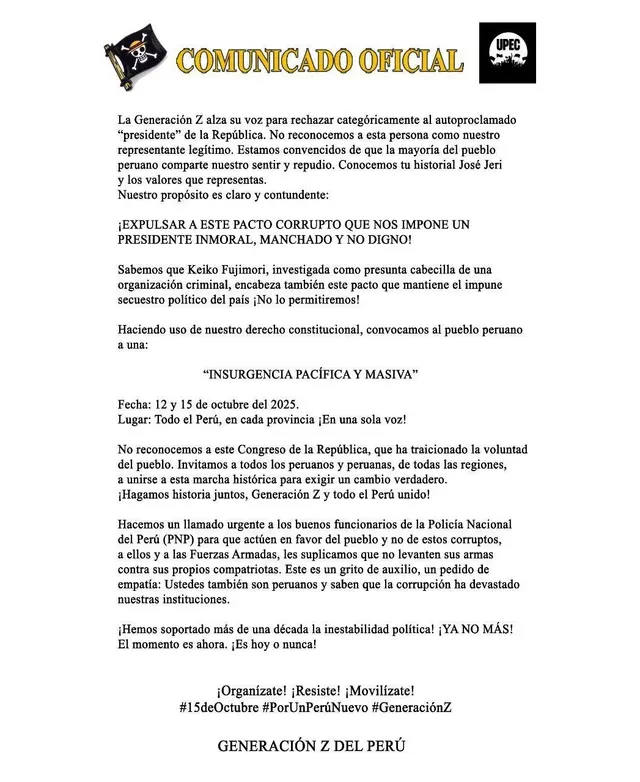 COMUNICADO OFICIAL

UPEC

La Generación Z alza su voz para rechazar categóricamente al autoproclamado "presidente" de la República. No reconocemos a esta persona como nuestro representante legítimo. Estamos convencidos de que la mayoría del pueblo peruano comparte nuestro sentir y repudio. Conocemos tu historial José Jeri y los valores que representas.
Nuestro propósito es claro y contundente:

¡EXPULSAR A ESTE PACTO CORRUPTO QUE NOS IMPONE UN PRESIDENTE INMORAL, MANCHADO Y NO DIGNO!

Sabemos que Keiko Fujimori, investigada como presunta cabecilla de una organización criminal, encabeza también este pacto que mantiene el impune secuestro político del país ¡No lo permitiremos!

Haciendo uso de nuestro derecho constitucional, convocamos al pueblo peruano a una:

"INSURGENCIA PACÍFICA Y MASIVA"

Fecha: 12 y 15 de octubre del 2025.
Lugar: Todo el Perú, en cada provincia ¡En una sola voz!

No reconocemos a este Congreso de la República, que ha traicionado la voluntad del pueblo. Invitamos a todos los peruanos y peruanas, de todas las regiones, a unirse a esta marcha histórica para exigir un cambio verdadero.
¡Hagamos historia juntos, Generación Z y todo el Perú unido!

Hacemos un llamado urgente a los buenos funcionarios de la Policía Nacional del Perú (PNP) para que actúen en favor del pueblo y no de estos corruptos, a ellos y a las Fuerzas Armadas, les suplicamos que no levanten sus armas contra sus propios compatriotas. Este es un grito de auxilio, un pedido de empatía: Ustedes también son peruanos y saben que la corrupción ha devastado nuestras instituciones.

¡Hemos soportado más de una década la inestabilidad política! ¡YA NO MÁS!
El momento es ahora. ¡Es hoy o nunca!

¡Organízate! ¡Resiste! ¡Movilízate!
#15deOctubre #PorUnPerúNuevo #GeneraciónZ

GENERACIÓN Z DEL PERÚ